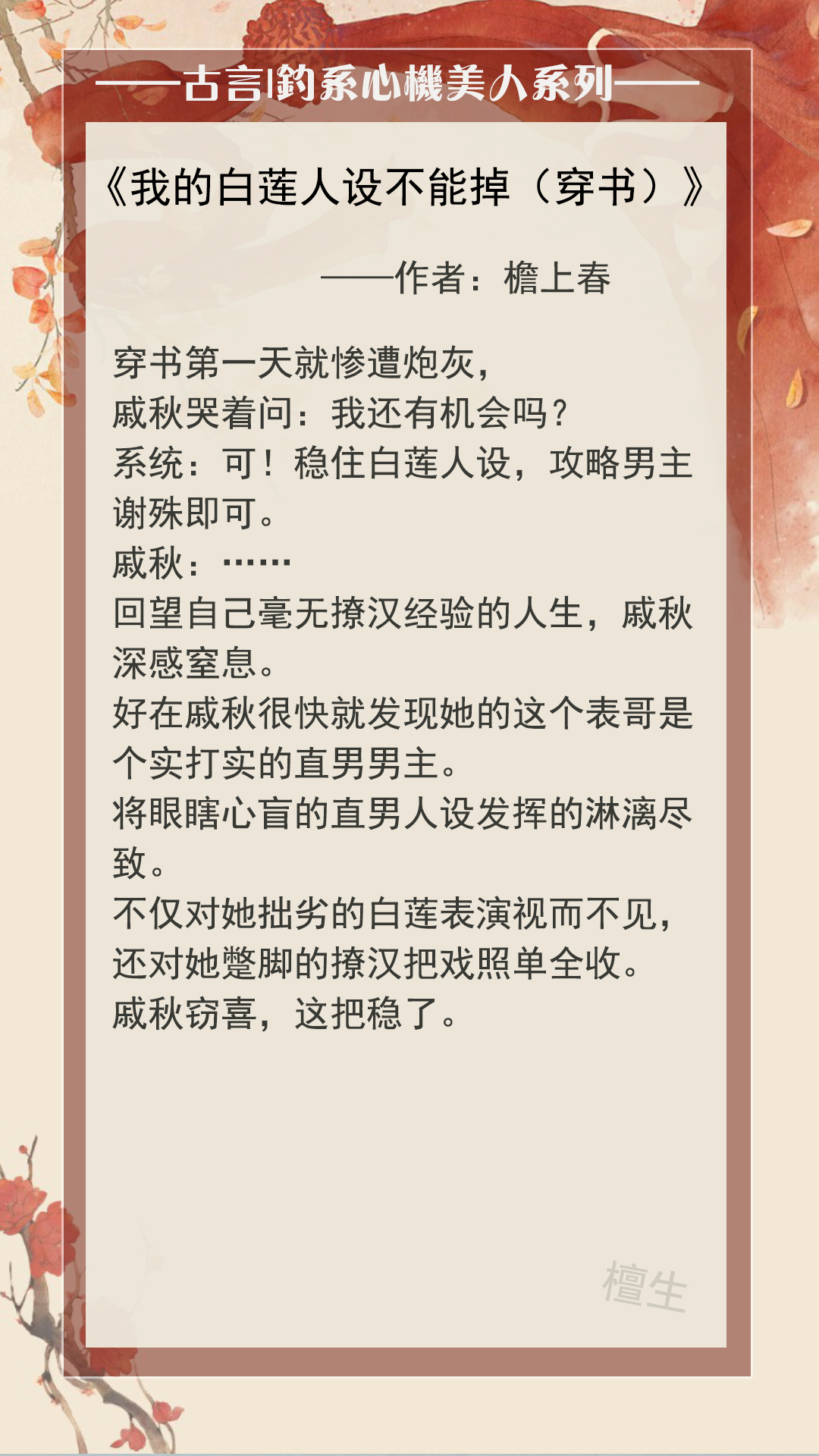 ——古言|釣系心機美人系列——

《我的白莲人设不能掉（穿书）》

——作者：檐上春

穿书第一天就惨遭炮灰，
戚秋哭着问：我还有机会吗？
系统：可！稳住白莲人设，攻略男主谢殊即可。
戚秋：……
回望自己毫无撩汉经验的人生，戚秋深感窒息。
好在戚秋很快就发现她的这个表哥是个实打实的直男男主。
将眼瞎心盲的直男人设发挥的淋漓尽致。
不仅对她拙劣的白莲表演视而不见，
还对她蹩脚的撩汉把戏照单全收。
戚秋窃喜，这把稳了。

檀生